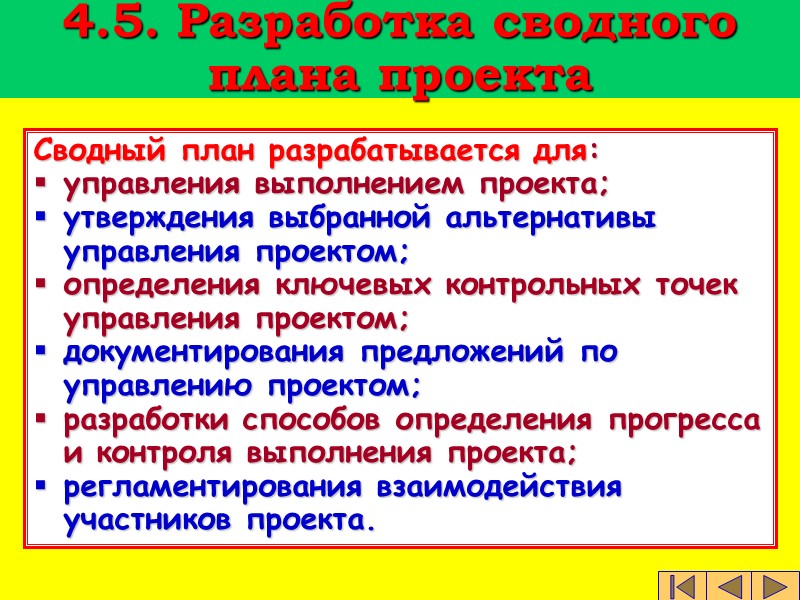 4.5. Разработка сводного плана проекта

Сводный план разрабатывается для:
▪ управления выполнением проекта;
▪ утверждения выбранной альтернативы управления проектом;
▪ определения ключевых контрольных точек управления проектом;
▪ документирования предложений по управлению проектом;
▪ разработки способов определения прогресса и контроля выполнения проекта;
▪ регламентирования взаимодействия участников проекта.